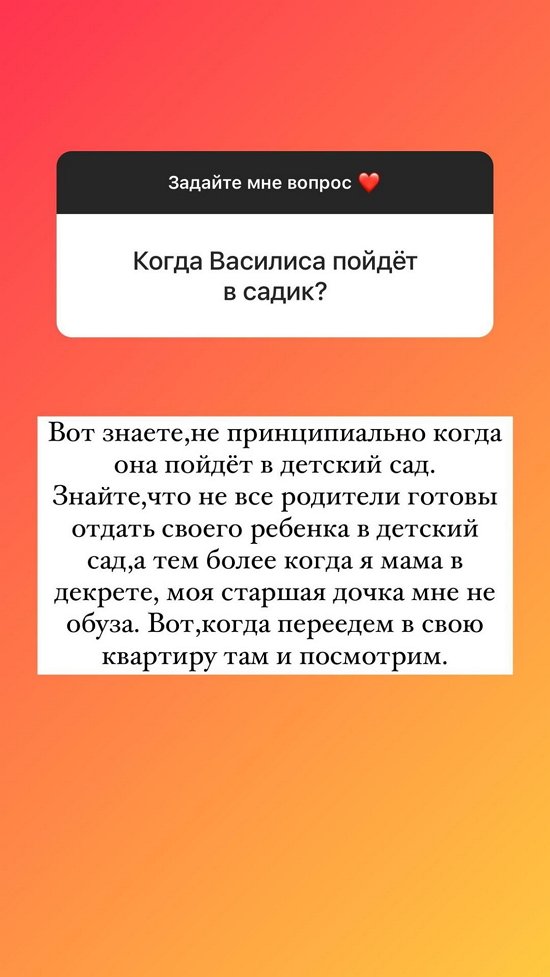 Задайте мне вопрос ❤️

Когда Василиса пойдёт в садик?

Вот знаете,не принципиально когда она пойдёт в детский сад. Знайте,что не все родители готовы отдать своего ребенка в детский сад,а тем более когда я мама в декрете, моя старшая дочка мне не обуза. Вот,когда переедем в свою квартиру там и посмотрим.